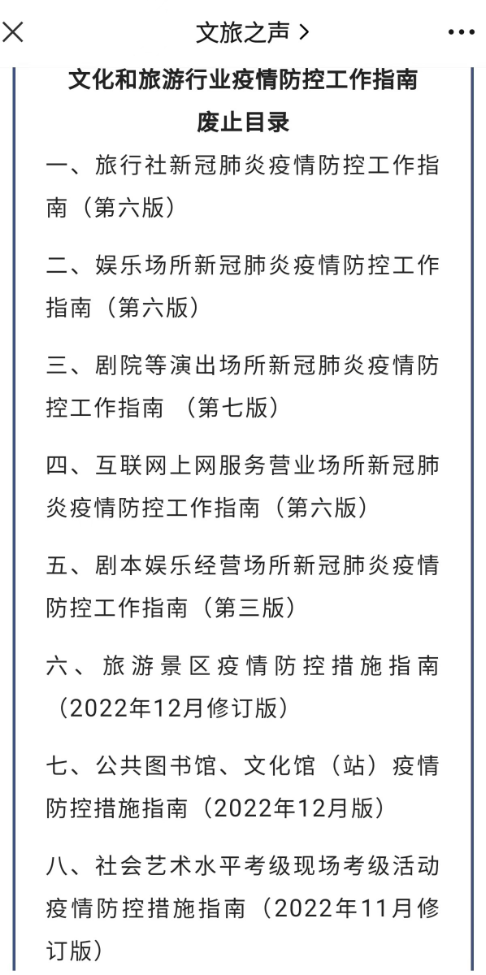 文旅之声 >

文化和旅游行业疫情防控工作指南
废止目录

一、旅行社新冠肺炎疫情防控工作指南（第六版）

二、娱乐场所新冠肺炎疫情防控工作指南（第六版）

三、剧院等演出场所新冠肺炎疫情防控工作指南 （第七版）

四、互联网上网服务营业场所新冠肺炎疫情防控工作指南（第六版）

五、剧本娱乐经营场所新冠肺炎疫情防控工作指南（第三版）

六、旅游景区疫情防控措施指南（2022年12月修订版）

七、公共图书馆、文化馆（站）疫情防控措施指南（2022年12月版）

八、社会艺术水平考级现场考级活动疫情防控措施指南（2022年11月修订版）